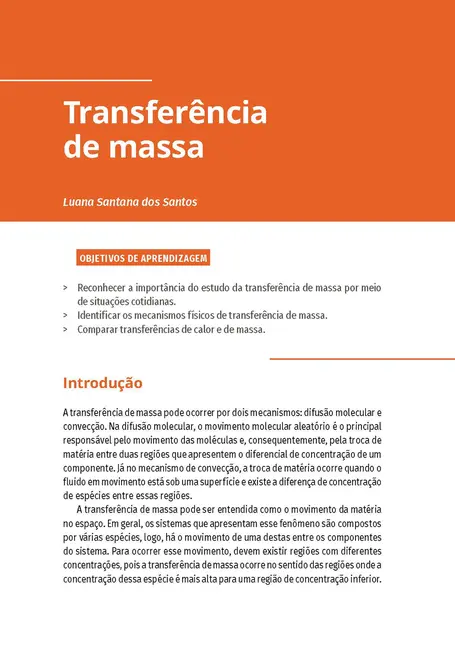 Transferência de massa

Luana Santana dos Santos

OBJETIVOS DE APRENDIZAGEM

> Reconhecer a importância do estudo da transferência de massa por meio de situações cotidianas.
> Identificar os mecanismos físicos de transferência de massa.
> Comparar transferências de calor e de massa.

Introdução

A transferência de massa pode ocorrer por dois mecanismos: difusão molecular e convecção. Na difusão molecular, o movimento molecular aleatório é o principal responsável pelo movimento das moléculas e, consequentemente, pela troca de matéria entre duas regiões que apresentem o diferencial de concentração de um componente. Já no mecanismo de convecção, a troca de matéria ocorre quando o fluido em movimento está sob uma superfície e existe a diferença de concentração de espécies entre essas regiões.

A transferência de massa pode ser entendida como o movimento da matéria no espaço. Em geral, os sistemas que apresentam esse fenômeno são compostos por várias espécies, logo, há o movimento de uma destas entre os componentes do sistema. Para ocorrer esse movimento, devem existir regiões com diferentes concentrações, pois a transferência de massa ocorre no sentido das regiões onde a concentração dessa espécie é mais alta para uma região de concentração inferior.